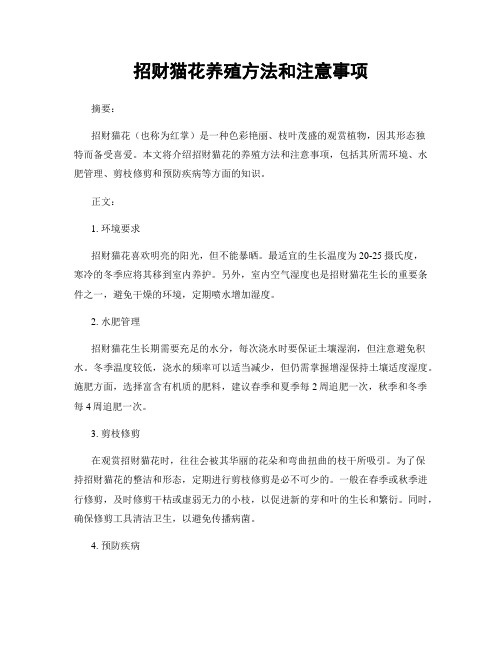 招财猫花养殖方法和注意事项

摘要：

招财猫花（也称为红掌）是一种色彩艳丽、枝叶茂盛的观赏植物，因其形态独特而备受喜爱。本文将介绍招财猫花的养殖方法和注意事项，包括其所需环境、水肥管理、剪枝修剪和预防疾病等方面的知识。

正文：

1. 环境要求

招财猫花喜欢明亮的阳光，但不能暴晒。最适宜的生长温度为20-25摄氏度，寒冷的冬季应将其移到室内养护。另外，室内空气湿度也是招财猫花生长的重要条件之一，避免干燥的环境，定期喷水增加湿度。

2. 水肥管理

招财猫花生长期需要充足的水分，每次浇水时要保证土壤湿润，但注意避免积水。冬季温度较低，浇水的频率可以适当减少，但仍需掌握增湿保持土壤适度湿度。施肥方面，选择富含有机质的肥料，建议春季和夏季每2周追肥一次，秋季和冬季每4周追肥一次。

3. 剪枝修剪

在观赏招财猫花时，往往会被其华丽的花朵和弯曲扭曲的枝干所吸引。为了保持招财猫花的整洁和形态，定期进行剪枝修剪是必不可少的。一般在春季或秋季进行修剪，及时修剪干枯或虚弱无力的小枝，以促进新的芽和叶的生长和繁衍。同时，确保修剪工具清洁卫生，以避免传播病菌。

4. 预防疾病